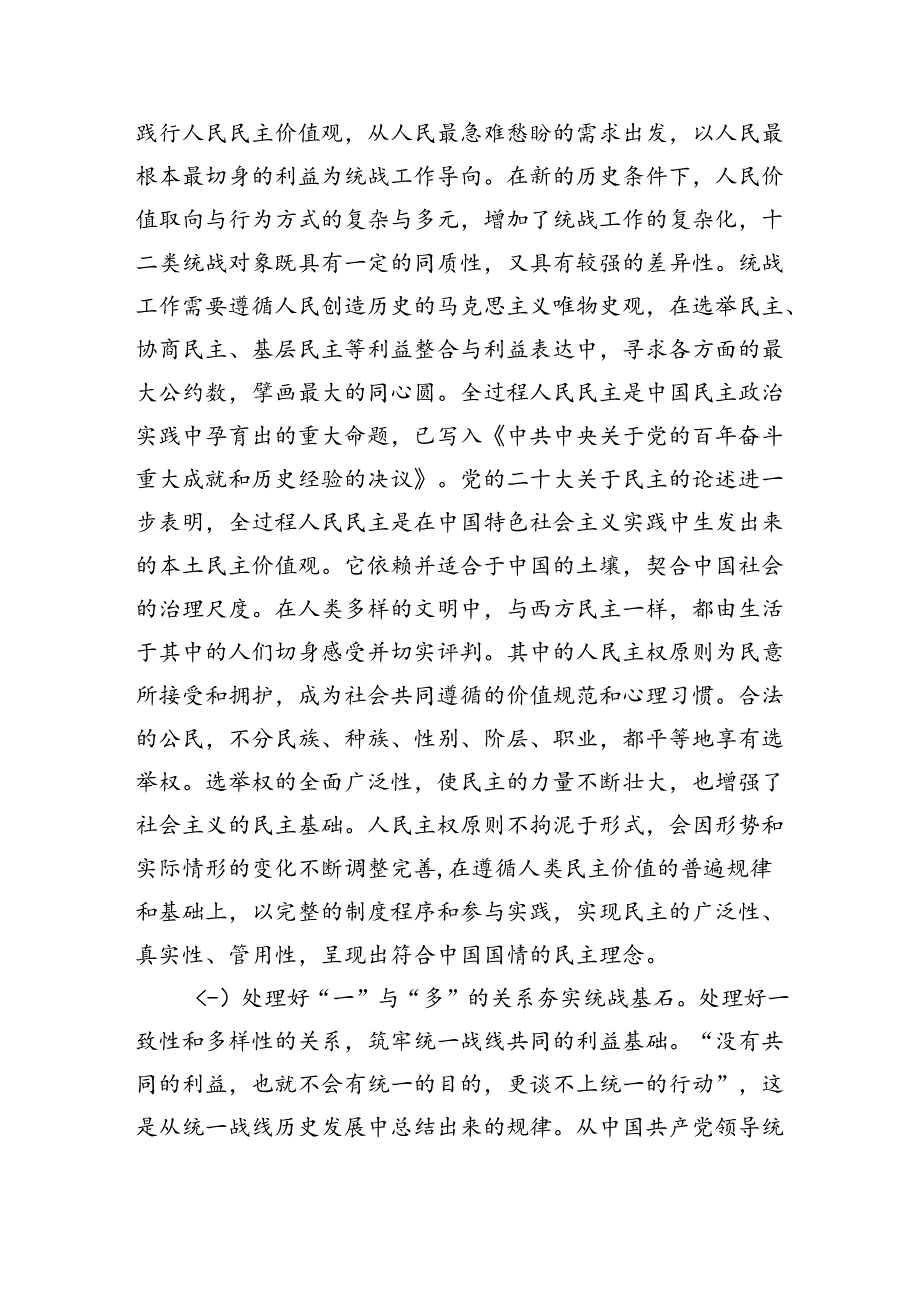 践行人民民主价值观，从人民最急难愁盼的需求出发，以人民最根本最切身的利益为统战工作导向。在新的历史条件下，人民价值取向与行为方式的复杂与多元，增加了统战工作的复杂化，十二类统战对象既具有一定的同质性，又具有较强的差异性。统战工作需要遵循人民创造历史的马克思主义唯物史观，在选举民主、协商民主、基层民主等利益整合与利益表达中，寻求各方面的最大公约数，擘画最大的同心圆。全过程人民民主是中国民主政治实践中孕育出的重大命题，已写入《中共中央关于党的百年奋斗重大成就和历史经验的决议》。党的二十大关于民主的论述进一步表明，全过程人民民主是在中国特色社会主义实践中生发出来的本土民主价值观。它依赖并适合于中国的土壤，契合中国社会的治理尺度。在人类多样的文明中，与西方民主一样，都由生活于其中的人们切身感受并切实评判。其中的人民主权原则为民意所接受和拥护，成为社会共同遵循的价值规范和心理习惯。合法的公民，不分民族、种族、性别、阶层、职业，都平等地享有选举权。选举权的全面广泛性，使民主的力量不断壮大，也增强了社会主义的民主基础。人民主权原则不拘泥于形式，会因形势和实际情形的变化不断调整完善，在遵循人类民主价值的普遍规律和基础上，以完整的制度程序和参与实践，实现民主的广泛性、真实性、管用性，呈现出符合中国国情的民主理念。

(一)处理好“一”与“多”的关系夯实统战基石。处理好一致性和多样性的关系，筑牢统一战线共同的利益基础。“没有共同的利益，也就不会有统一的目的，更谈不上统一的行动”，这是从统一战线历史发展中总结出来的规律。从中国共产党领导统